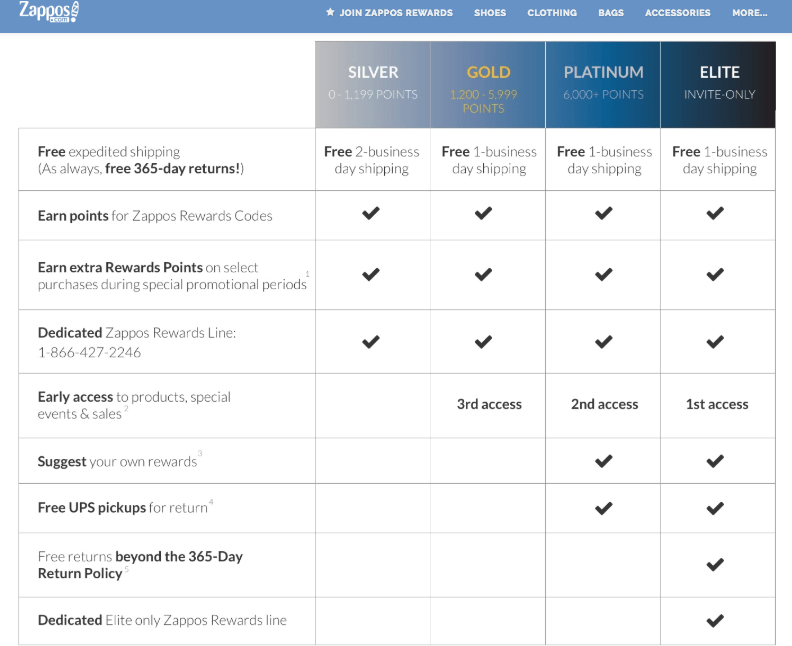 Zappos.com

★ JOIN ZAPPOS REWARDS SHOES CLOTHING BAGS ACCESSORIES MORE...

| | SILVER 0 - 1,199 POINTS | GOLD 1,200 - 5,999 POINTS | PLATINUM 6,000+ POINTS | ELITE INVITE-ONLY |
|---|---|---|---|---|
| Free expedited shipping (As always, free 365-day returns!) | Free 2-business day shipping | Free 1-business day shipping | Free 1-business day shipping | Free 1-business day shipping |
| Earn points for Zappos Rewards Codes | ✔ | ✔ | ✔ | ✔ |
| Earn extra Rewards Points on select purchases during special promotional periods $^1$ | ✔ | ✔ | ✔ | ✔ |
| Dedicated Zappos Rewards Line: 1-866-427-2246 | ✔ | ✔ | ✔ | ✔ |
| Early access to products, special events & sales $^2$ | | 3rd access | 2nd access | 1st access |
| Suggest your own rewards $^3$ | | | ✔ | ✔ |
| Free UPS pickups for return $^4$ | | | ✔ | ✔ |
| Free returns beyond the 365-Day Return Policy $^5$ | | | | ✔ |
| Dedicated Elite only Zappos Rewards line | | | | ✔ |